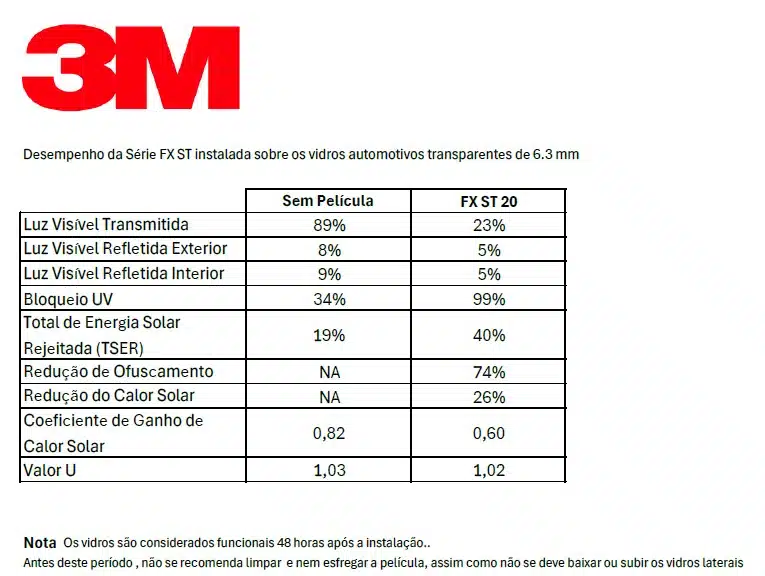 3M

Desempenho da Série FX ST instalada sobre os vidros automotivos transparentes de 6.3 mm

| | Sem Película | FX ST 20 |
|---|---|---|
| Luz Visível Transmitida | 89% | 23% |
| Luz Visível Refletida Exterior | 8% | 5% |
| Luz Visível Refletida Interior | 9% | 5% |
| Bloqueio UV | 34% | 99% |
| Total de Energia Solar Rejeitada (TSER) | 19% | 40% |
| Redução de Ofuscamento | NA | 74% |
| Redução do Calor Solar | NA | 26% |
| Coeficiente de Ganho de Calor Solar | 0,82 | 0,60 |
| Valor U | 1,03 | 1,02 |

Nota Os vidros são considerados funcionais 48 horas após a instalação..
Antes deste período , não se recomenda limpar e nem esfregar a película, assim como não se deve baixar ou subir os vidros laterais